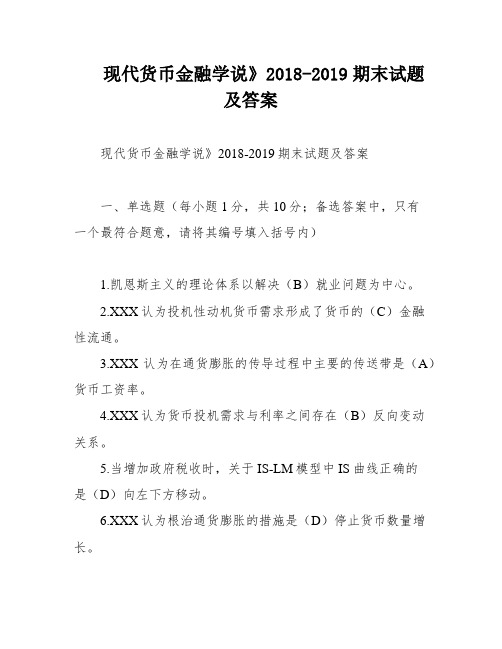 现代货币金融学说》2018-2019 期末试题及答案

现代货币金融学说》2018-2019 期末试题及答案

一、单选题（每小题 1 分，共 10 分；备选答案中，只有一个最符合题意，请将其编号填入括号内）

1.凯恩斯主义的理论体系以解决（B）就业问题为中心。

2.XXX 认为投机性动机货币需求形成了货币的（C）金融性流通。

3.XXX 认为在通货膨胀的传导过程中主要的传送带是（A）货币工资率。

4.XXX 认为货币投机需求与利率之间存在（B）反向变动关系。

5.当增加政府税收时，关于 IS-LM 模型中 IS 曲线正确的是（D）向左下方移动。

6.XXX 认为根治通货膨胀的措施是（D）停止货币数量增长。